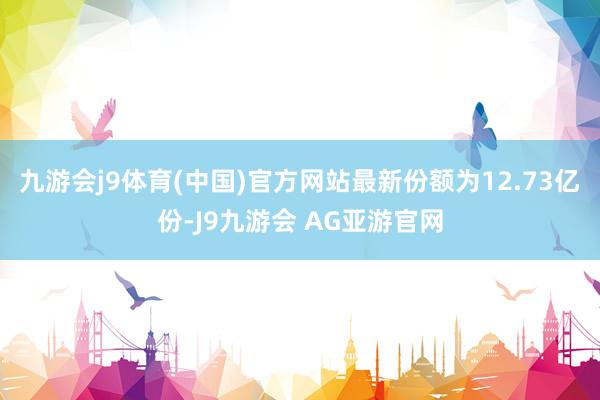 九游会j9体育(中国)官方网站最新份额为12.73亿份-J9九游会 AG亚游官网